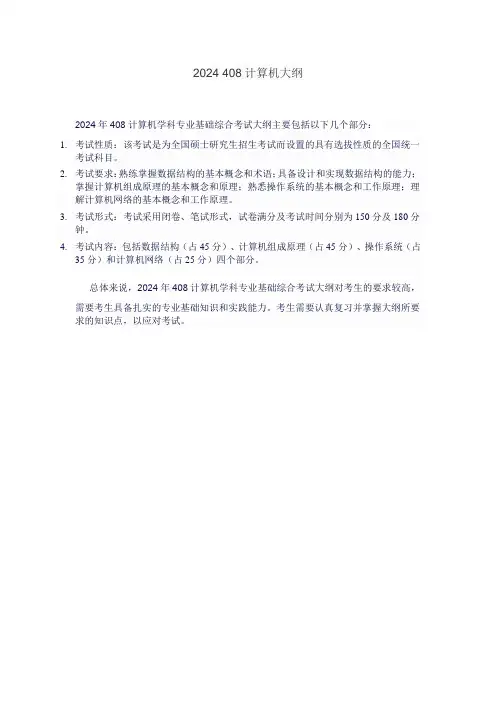 2024 408 计算机大纲

2024 年 408 计算机学科专业基础综合考试大纲主要包括以下几个部分：

1. 考试性质：该考试是为全国硕士研究生招生考试而设置的具有选拔性质的全国统一考试科目。

2. 考试要求：熟练掌握数据结构的基本概念和术语；具备设计和实现数据结构的能力；掌握计算机组成原理的基本概念和原理；熟悉操作系统的基本概念和工作原理；理解计算机网络的基本概念和工作原理。

3. 考试形式：考试采用闭卷、笔试形式，试卷满分及考试时间分别为 150 分及 180 分钟。

4. 考试内容：包括数据结构（占 45 分）、计算机组成原理（占 45 分）、操作系统（占 35 分）和计算机网络（占 25 分）四个部分。

总体来说，2024 年 408 计算机学科专业基础综合考试大纲对考生的要求较高，

需要考生具备扎实的专业基础知识和实践能力。考生需要认真复习并掌握大纲所要求的知识点，以应对考试。